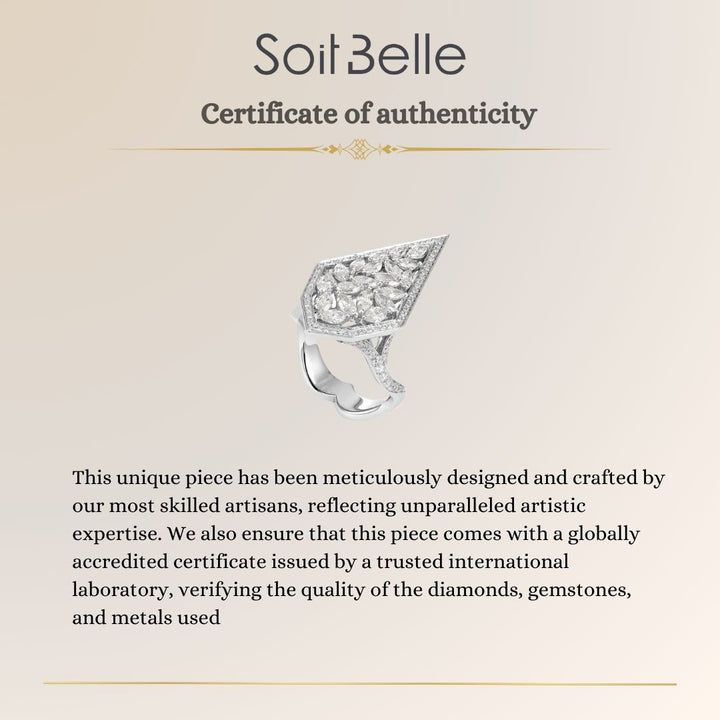 Soit Belle

Certificate of authenticity

This unique piece has been meticulously designed and crafted by our most skilled artisans, reflecting unparalleled artistic expertise. We also ensure that this piece comes with a globally accredited certificate issued by a trusted international laboratory, verifying the quality of the diamonds, gemstones, and metals used